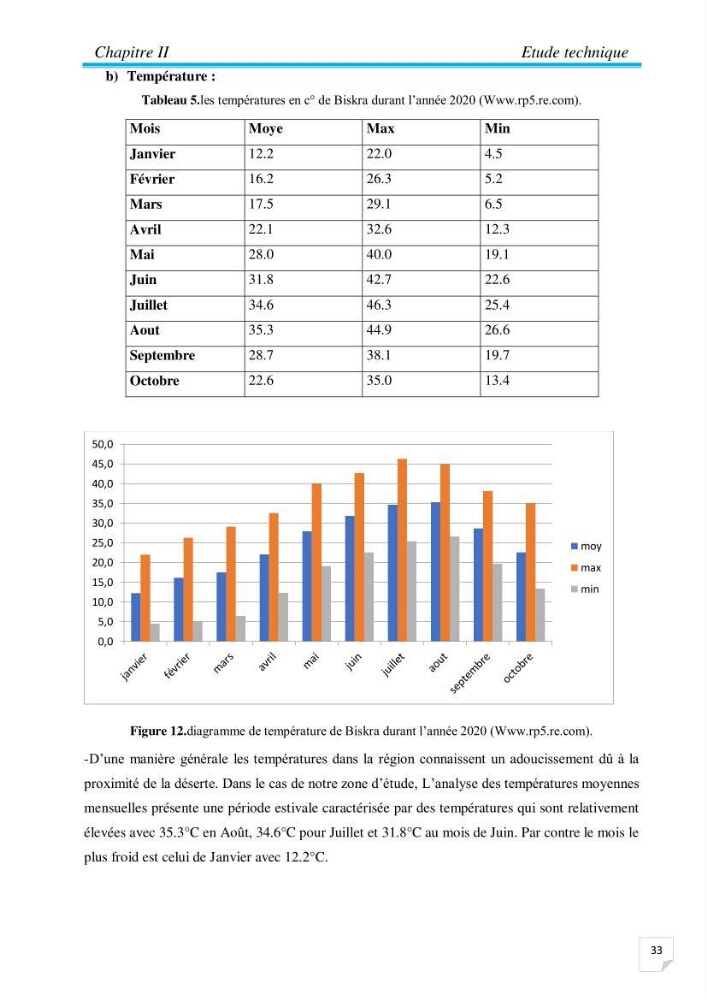 Chapitre II
Etude technique

b) Température :

Tableau 5.les températures en c° de Biskra durant l'année 2020 (Www.rp5.re.com).

| Mois | Moye | Max | Min |
|---|---|---|---|
| Janvier | 12.2 | 22.0 | 4.5 |
| Février | 16.2 | 26.3 | 5.2 |
| Mars | 17.5 | 29.1 | 6.5 |
| Avril | 22.1 | 32.6 | 12.3 |
| Mai | 28.0 | 40.0 | 19.1 |
| Juin | 31.8 | 42.7 | 22.6 |
| Juillet | 34.6 | 46.3 | 25.4 |
| Aout | 35.3 | 44.9 | 26.6 |
| Septembre | 28.7 | 38.1 | 19.7 |
| Octobre | 22.6 | 35.0 | 13.4 |

50,0
45,0
40,0
35,0
30,0
25,0
20,0
15,0
10,0
5,0
0,0
janvier
février
mars
avril
mai
juin
juillet
aout
septembre
octobre
moy
max
min

Figure 12.diagramme de température de Biskra durant l'année 2020 (Www.rp5.re.com).

-D'une manière générale les températures dans la région connaissent un adoucissement dû à la proximité de la déserte. Dans le cas de notre zone d'étude, L'analyse des températures moyennes mensuelles présente une période estivale caractérisée par des températures qui sont relativement élevées avec 35.3°C en Août, 34.6°C pour Juillet et 31.8°C au mois de Juin. Par contre le mois le plus froid est celui de Janvier avec 12.2°C.

33